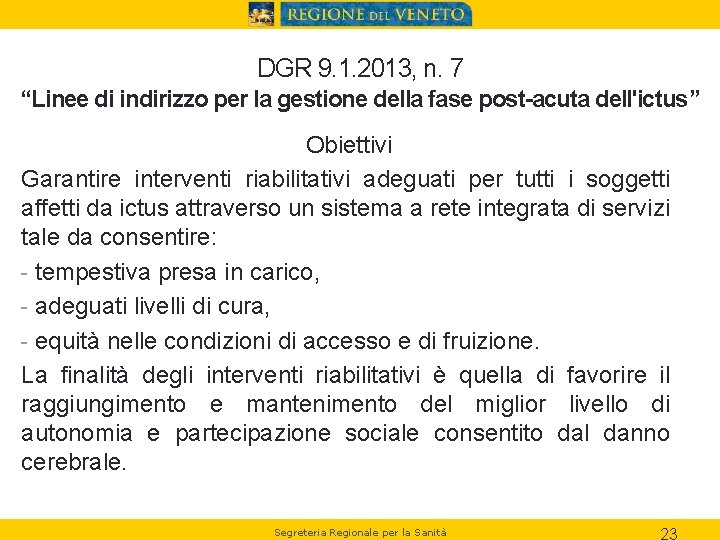 REGIONE DEL VENETO

DGR 9.1.2013, n. 7

"Linee di indirizzo per la gestione della fase post-acuta dell'ictus"

Obiettivi

Garantire interventi riabilitativi adeguati per tutti i soggetti affetti da ictus attraverso un sistema a rete integrata di servizi tale da consentire:

- tempestiva presa in carico,
- adeguati livelli di cura,
- equità nelle condizioni di accesso e di fruizione.

La finalità degli interventi riabilitativi è quella di favorire il raggiungimento e mantenimento del miglior livello di autonomia e partecipazione sociale consentito dal danno cerebrale.

Segreteria Regionale per la Sanità

23